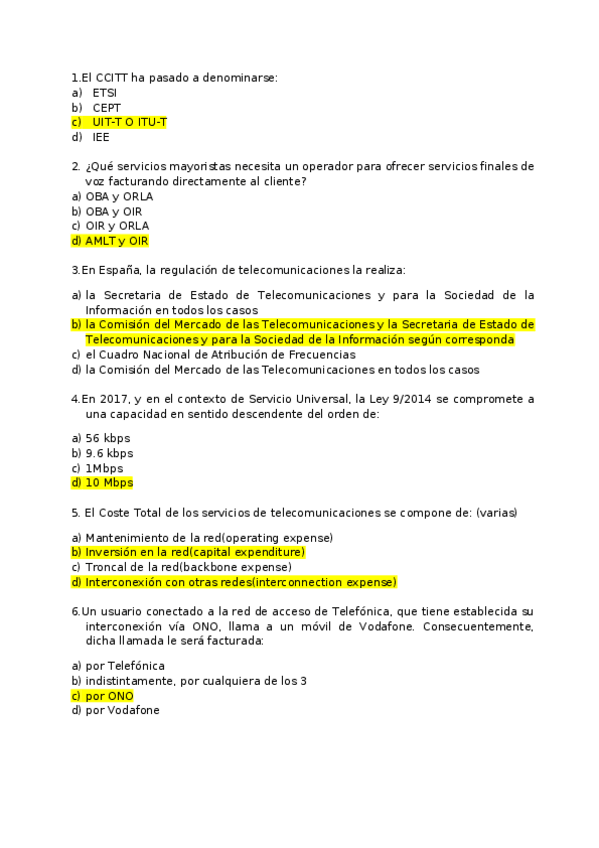 1.El CCITT ha pasado a denominarse:
a) ETSI
b) CEPT
c) UIT-T O ITU-T
d) IEE

2. ¿Qué servicios mayoristas necesita un operador para ofrecer servicios finales de voz facturando directamente al cliente?
a) OBA y ORLA
b) OBA y OIR
c) OIR y ORLA
d) AMLT y OIR

3.En España, la regulación de telecomunicaciones la realiza:

a) la Secretaria de Estado de Telecomunicaciones y para la Sociedad de la Información en todos los casos
b) la Comisión del Mercado de las Telecomunicaciones y la Secretaria de Estado de Telecomunicaciones y para la Sociedad de la Información según corresponda
c) el Cuadro Nacional de Atribución de Frecuencias
d) la Comisión del Mercado de las Telecomunicaciones en todos los casos

4.En 2017, y en el contexto de Servicio Universal, la Ley 9/2014 se compromete a una capacidad en sentido descendente del orden de:

a) 56 kbps
b) 9.6 kbps
c) 1Mbps
d) 10 Mbps

5. El Coste Total de los servicios de telecomunicaciones se compone de: (varias)

a) Mantenimiento de la red(operating expense)
b) Inversión en la red(capital expenditure)
c) Troncal de la red(backbone expense)
d) Interconexión con otras redes(interconnection expense)

6.Un usuario conectado a la red de acceso de Telefónica, que tiene establecida su interconexión vía ONO, llama a un móvil de Vodafone. Consecuentemente, dicha llamada le será facturada:

a) por Telefónica
b) indistintamente, por cualquiera de los 3
c) por ONO
d) por Vodafone